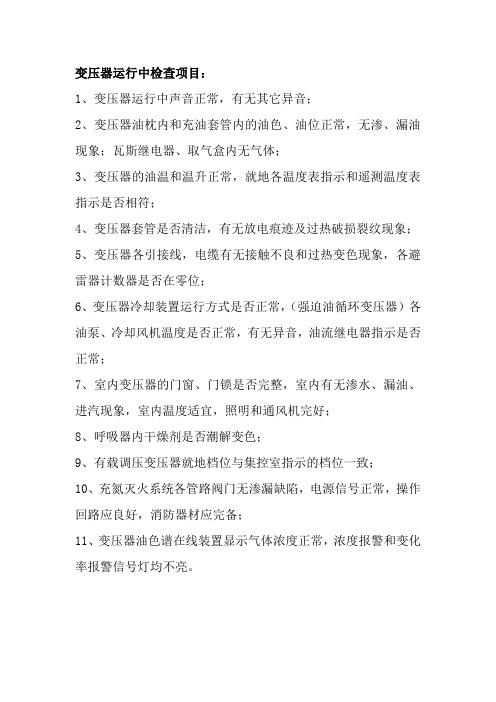 变压器运行中检查项目：

1、变压器运行中声音正常，有无其它异音；

2、变压器油枕内和充油套管内的油色、油位正常，无渗、漏油现象；瓦斯继电器、取气盒内无气体；

3、变压器的油温和温升正常，就地各温度表指示和遥测温度表指示是否相符；

4、变压器套管是否清洁，有无放电痕迹及过热破损裂纹现象；

5、变压器各引接线，电缆有无接触不良和过热变色现象，各避雷器计数器是否在零位；

6、变压器冷却装置运行方式是否正常，（强迫油循环变压器）各油泵、冷却风机温度是否正常，有无异音，油流继电器指示是否正常；

7、室内变压器的门窗、门锁是否完整，室内有无渗水、漏油、进汽现象，室内温度适宜，照明和通风机完好；

8、呼吸器内干燥剂是否潮解变色；

9、有载调压变压器就地档位与集控室指示的档位一致；

10、充氮灭火系统各管路阀门无渗漏缺陷，电源信号正常，操作回路应良好，消防器材应完备；

11、变压器油色谱在线装置显示气体浓度正常，浓度报警和变化率报警信号灯均不亮。